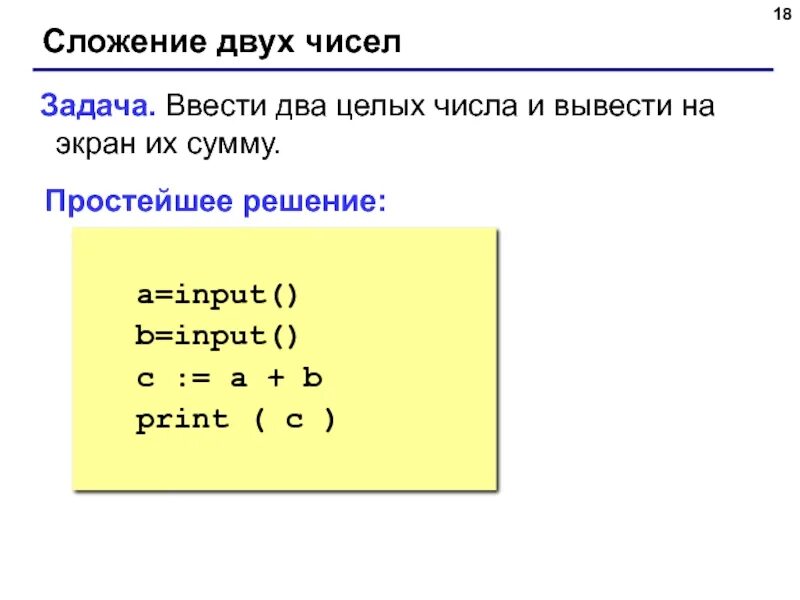 18

Сложение двух чисел

Задача. Ввести два целых числа и вывести на экран их сумму.

Простейшее решение:

a=input()
b=input()
c := a + b
print ( c )